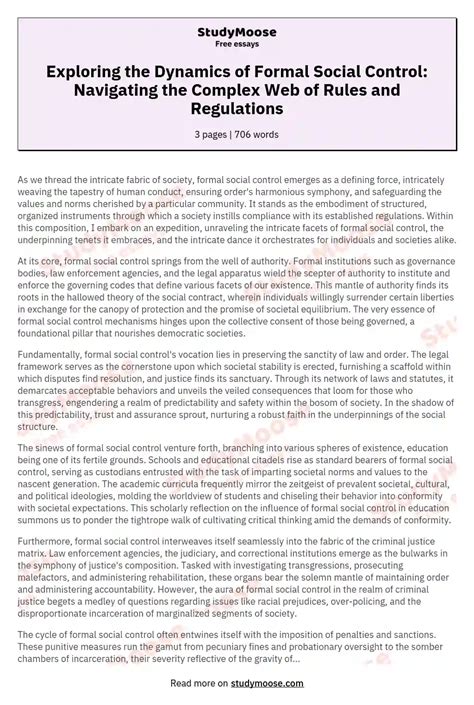 StudyMoose
Free essays

Exploring the Dynamics of Formal Social Control: Navigating the Complex Web of Rules and Regulations

3 pages | 706 words

As we thread the intricate fabric of society, formal social control emerges as a defining force, intricately weaving the tapestry of human conduct, ensuring order's harmonious symphony, and safeguarding the values and norms cherished by a particular community. It stands as the embodiment of structured, organized instruments through which a society instills compliance with its established regulations. Within this composition, I embark on an expedition, unraveling the intricate facets of formal social control, the underpinning tenets it embraces, and the intricate dance it orchestrates for individuals and societies alike.

At its core, formal social control springs from the well of authority. Formal institutions such as governance bodies, law enforcement agencies, and the legal apparatus wield the scepter of authority to institute and enforce the governing codes that define various facets of our existence. This mantle of authority finds its roots in the hallowed theory of the social contract, wherein individuals willingly surrender certain liberties in exchange for the canopy of protection and the promise of societal equilibrium. The very essence of formal social control mechanisms hinges upon the collective consent of those being governed, a foundational pillar that nourishes democratic societies.

Fundamentally, formal social control's vocation lies in preserving the sanctity of law and order. The legal framework serves as the cornerstone upon which societal stability is erected, furnishing a scaffold within which disputes find resolution, and justice finds its sanctuary. Through its network of laws and statutes, it demarcates acceptable behaviors and unveils the veiled consequences that loom for those who transgress, engendering a realm of predictability and safety within the bosom of society. In the shadow of this predictability, trust and assurance sprout, nurturing a robust faith in the underpinnings of the social structure.

The sinews of formal social control venture forth, branching into various spheres of existence, education being one of its fertile grounds. Schools and educational citadels rise as standard bearers of formal social control, serving as custodians entrusted with the task of imparting societal norms and values to the nascent generation. The academic curricula frequently mirror the zeitgeist of prevalent societal, cultural, and political ideologies, molding the worldview of students and chiseling their behavior into conformity with societal expectations. This scholarly reflection on the influence of formal social control in education summons us to ponder the tightrope walk of cultivating critical thinking amid the demands of conformity.

Furthermore, formal social control interweaves itself seamlessly into the fabric of the criminal justice matrix. Law enforcement agencies, the judiciary, and correctional institutions emerge as the bulwarks in the symphony of justice's composition. Tasked with investigating transgressions, prosecuting malefactors, and administering rehabilitation, these organs bear the solemn mantle of maintaining order and administering accountability. However, the aura of formal social control in the realm of criminal justice begets a medley of questions regarding issues like racial prejudices, over-policing, and the disproportionate incarceration of marginalized segments of society.

The cycle of formal social control often entwines itself with the imposition of penalties and sanctions. These punitive measures run the gamut from pecuniary fines and probationary oversight to the somber chambers of incarceration, their severity reflective of the gravity of...

Read more on studymoose.com